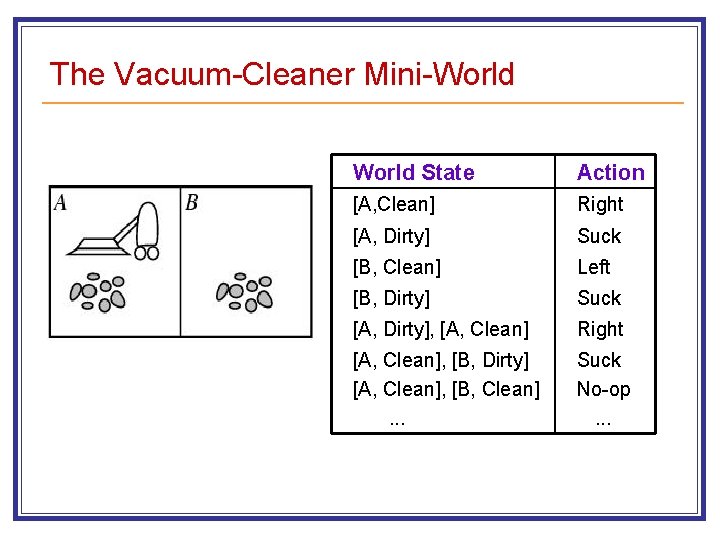 The Vacuum-Cleaner Mini-World

A

B

| World State | Action |
|---|---|
| [A,Clean] | Right |
| [A, Dirty] | Suck |
| [B, Clean] | Left |
| [B, Dirty] | Suck |
| [A, Dirty], [A, Clean] | Right |
| [A, Clean], [B, Dirty] | Suck |
| [A, Clean], [B, Clean] | No-op |
| ... | ... |